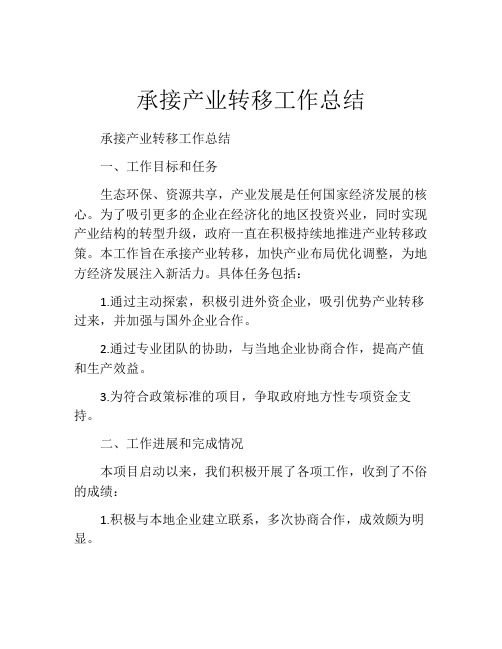 承接产业转移工作总结

承接产业转移工作总结

一、工作目标和任务

生态环保、资源共享，产业发展是任何国家经济发展的核心。为了吸引更多的企业在经济化的地区投资兴业，同时实现产业结构的转型升级，政府一直在积极持续地推进产业转移政策。本工作旨在承接产业转移，加快产业布局优化调整，为地方经济发展注入新活力。具体任务包括：

1.通过主动探索，积极引进外资企业，吸引优势产业转移过来，并加强与国外企业合作。

2.通过专业团队的协助，与当地企业协商合作，提高产值和生产效益。

3.为符合政策标准的项目，争取政府地方性专项资金支持。

二、工作进展和完成情况

本项目启动以来，我们积极开展了各项工作，收到了不俗的成绩：

1.积极与本地企业建立联系，多次协商合作，成效颇为明显。